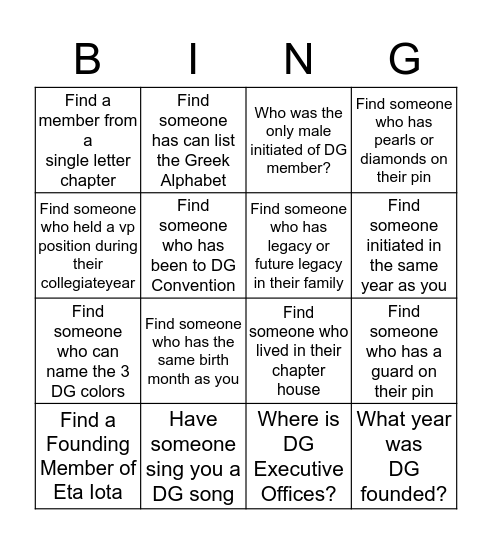 | B | I | N | G |
|---|---|---|---|
| Find a member from a single letter chapter | Find someone has can list the Greek Alphabet | Who was the only male initiated of DG member? | Find someone who has pearls or diamonds on their pin |
| Find someone who held a vp position during their collegiateyear | Find someone who has been to DG Convention | Find someone who has legacy or future legacy in their family | Find someone initiated in the same year as you |
| Find someone who can name the 3 DG colors | Find someone who has the same birth month as you | Find someone who lived in their chapter house | Find someone who has a guard on their pin |
| Find a Founding Member of Eta Iota | Have someone sing you a DG song | Where is DG Executive Offices? | What year was DG founded? |